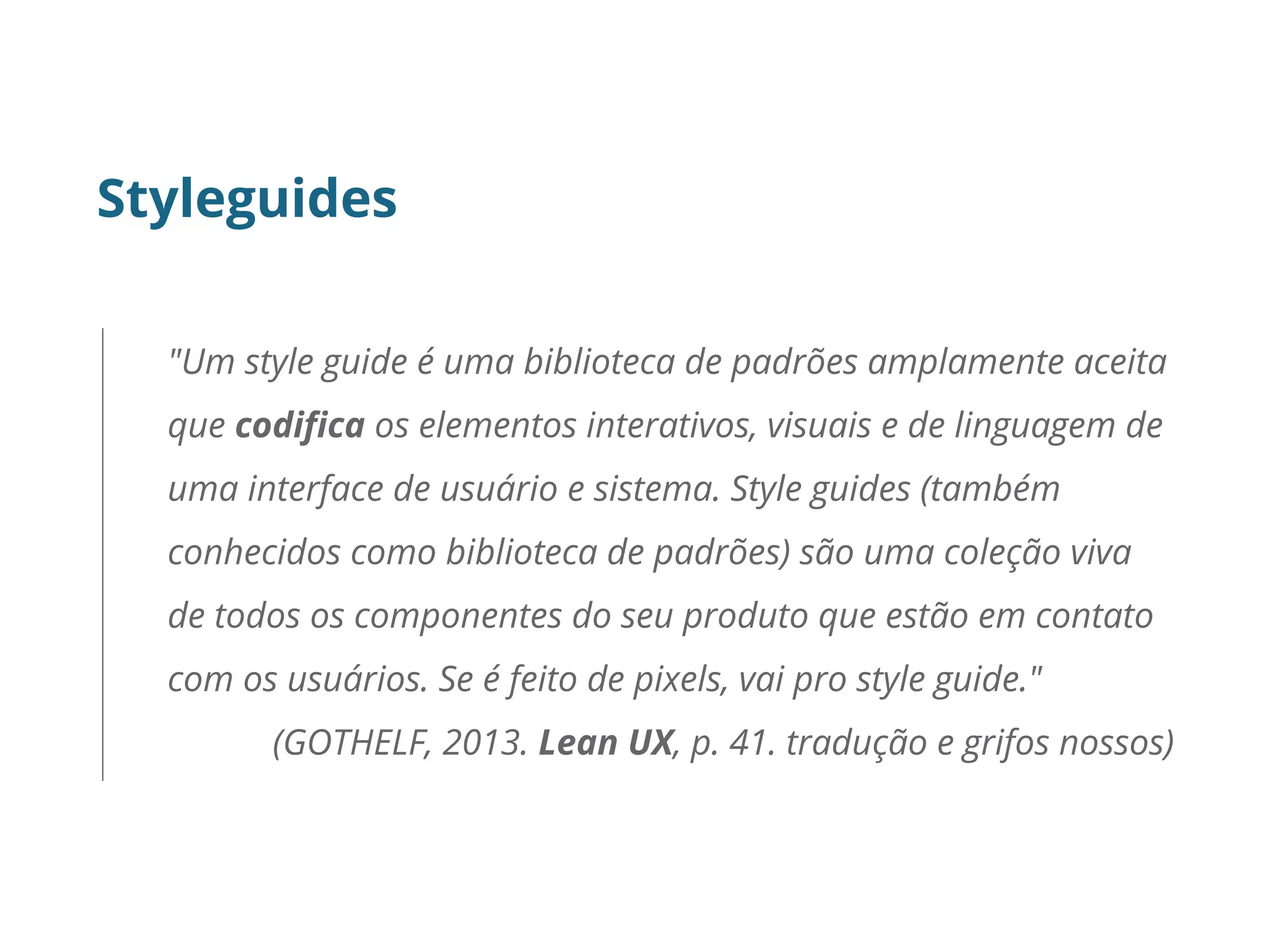 Styleguides

"Um style guide é uma biblioteca de padrões amplamente aceita que codifica os elementos interativos, visuais e de linguagem de uma interface de usuário e sistema. Style guides (também conhecidos como biblioteca de padrões) são uma coleção viva de todos os componentes do seu produto que estão em contato com os usuários. Se é feito de pixels, vai pro style guide."

(GOTHELF, 2013. Lean UX, p. 41. tradução e grifos nossos)